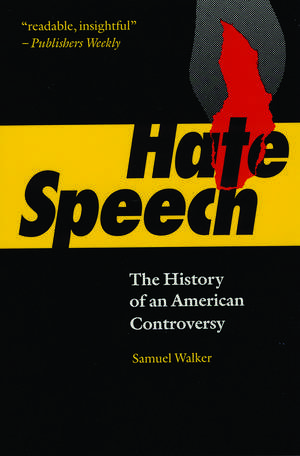 "readable, insightful"
– Publishers Weekly

Hate Speech

The History of an American Controversy

Samuel Walker